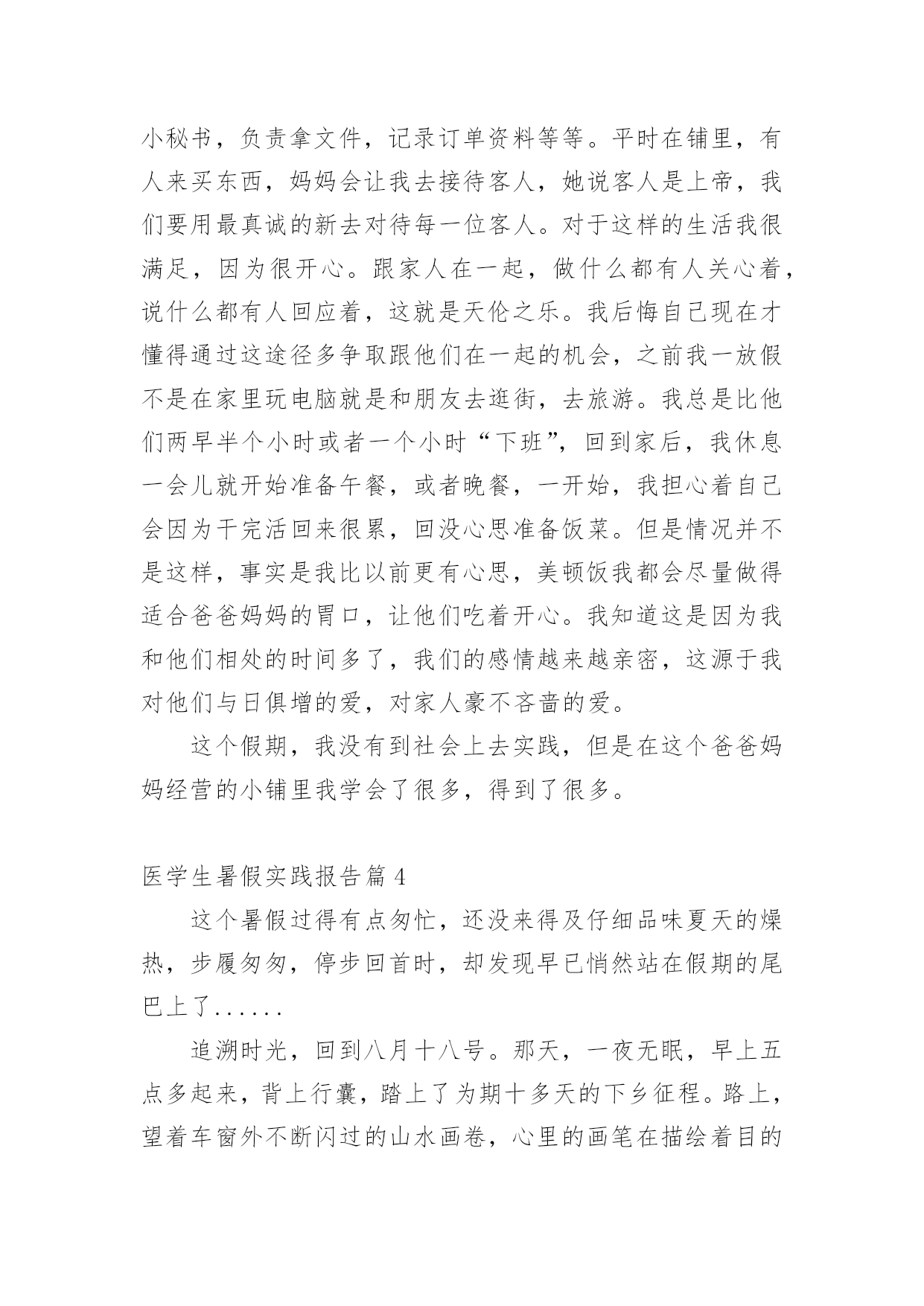 小秘书，负责拿文件，记录订单资料等等。平时在铺里，有人来买东西，妈妈会让我去接待客人，她说客人是上帝，我们要用最真诚的新去对待每一位客人。对于这样的生活我很满足，因为很开心。跟家人在一起，做什么都有人关心着，说什么都有人回应着，这就是天伦之乐。我后悔自己现在才懂得通过这途径多争取跟他们在一起的机会，之前我一放假不是在家里玩电脑就是和朋友去逛街，去旅游。我总是比他们两早半个小时或者一个小时“下班”，回到家后，我休息一会儿就开始准备午餐，或者晚餐，一开始，我担心着自己会因为干完活回来很累，回没心思准备饭菜。但是情况并不是这样，事实是我比以前更有心思，美顿饭我都会尽量做得适合爸爸妈妈的胃口，让他们吃着开心。我知道这是因为我和他们相处的时间多了，我们的感情越来越亲密，这源于我对他们与日俱增的爱，对家人豪不吝啬的爱。

这个假期，我没有到社会上去实践，但是在这个爸爸妈妈经营的小铺里我学会了很多，得到了很多。

医学生暑假实践报告篇 4

这个暑假过得有点匆忙，还没来得及仔细品味夏天的燥热，步履匆匆，停步回首时，却发现早已悄然站在假期的尾巴上了......

追溯时光，回到八月十八号。那天，一夜无眠，早上五点多起来，背上行囊，踏上了为期十多天的下乡征程。路上，望着车窗外不断闪过的山水画卷，心里的画笔在描绘着目的